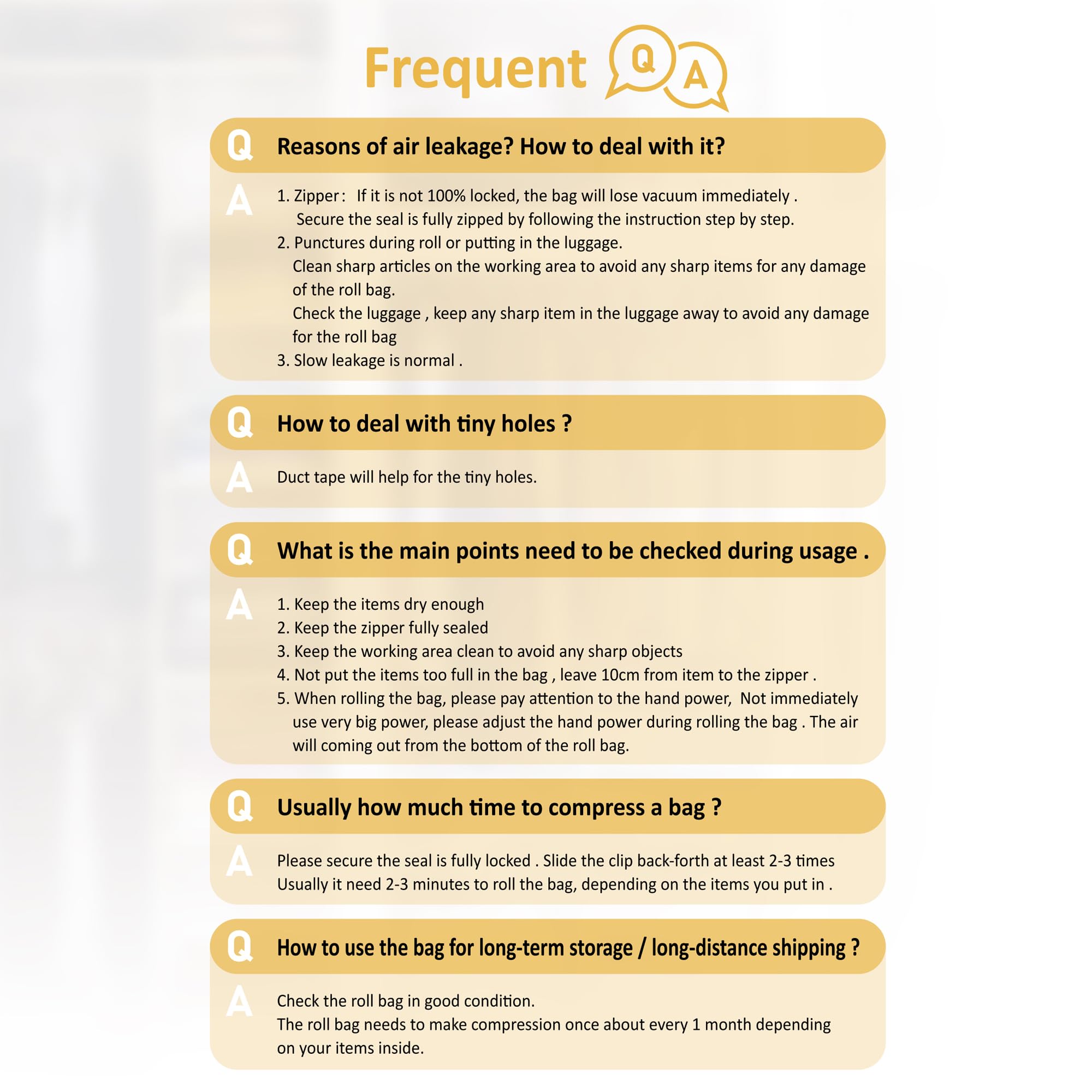 Frequent Q A

Q Reasons of air leakage? How to deal with it?

A 1. Zipper: If it is not 100% locked, the bag will lose vacuum immediately . Secure the seal is fully zipped by following the instruction step by step.
2. Punctures during roll or putting in the luggage. Clean sharp articles on the working area to avoid any sharp items for any damage of the roll bag. Check the luggage , keep any sharp item in the luggage away to avoid any damage for the roll bag
3. Slow leakage is normal .

Q How to deal with tiny holes ?

A Duct tape will help for the tiny holes.

Q What is the main points need to be checked during usage .

A 1. Keep the items dry enough
2. Keep the zipper fully sealed
3. Keep the working area clean to avoid any sharp objects
4. Not put the items too full in the bag , leave 10cm from item to the zipper .
5. When rolling the bag, please pay attention to the hand power, Not immediately use very big power, please adjust the hand power during rolling the bag . The air will coming out from the bottom of the roll bag.

Q Usually how much time to compress a bag ?

A Please secure the seal is fully locked . Slide the clip back-forth at least 2-3 times Usually it need 2-3 minutes to roll the bag, depending on the items you put in .

Q How to use the bag for long-term storage / long-distance shipping ?

A Check the roll bag in good condition. The roll bag needs to make compression once about every 1 month depending on your items inside.